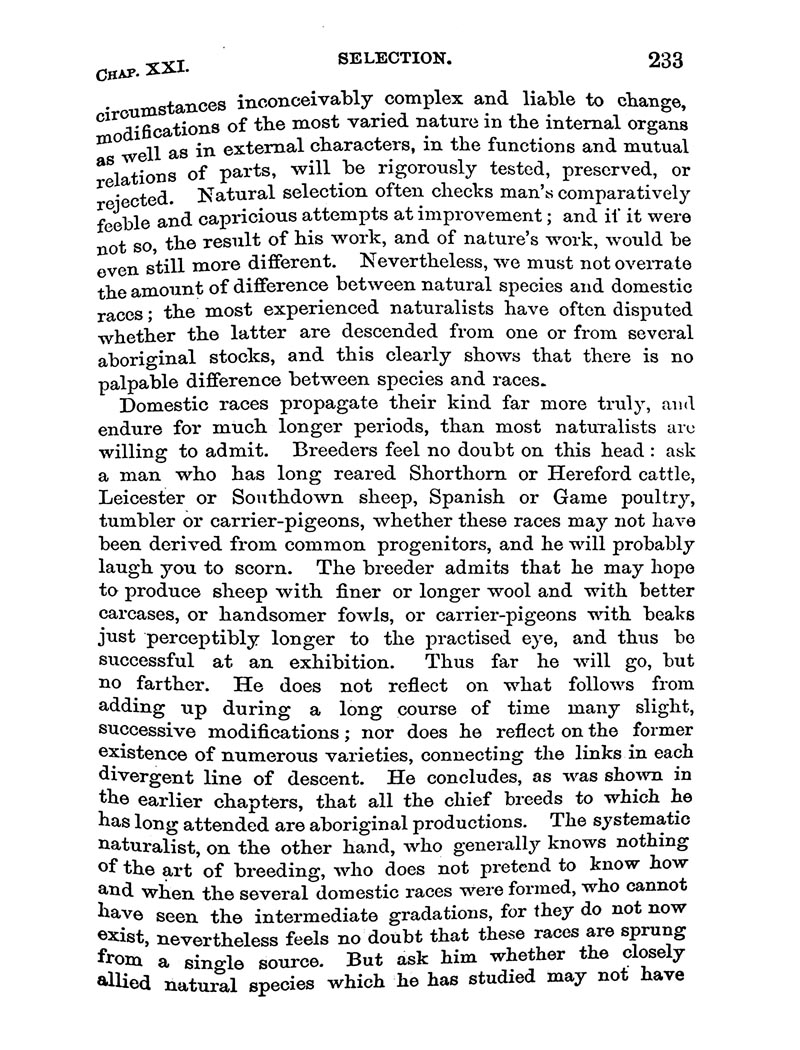 CHAP. XXI. SELECTION. 233

circumstances inconceivably complex and liable to change, modifications of the most varied nature in the internal organs as well as in external characters, in the functions and mutual relations of parts, will be rigorously tested, preserved, or rejected. Natural selection often checks man's comparatively feeble and capricious attempts at improvement; and if it were not so, the result of his work, and of nature's work, would be even still more different. Nevertheless, we must not overrate the amount of difference between natural species and domestic races; the most experienced naturalists have often disputed whether the latter are descended from one or from several aboriginal stocks, and this clearly shows that there is no palpable difference between species and races.

Domestic races propagate their kind far more truly, and endure for much longer periods, than most naturalists are willing to admit. Breeders feel no doubt on this head: ask a man who has long reared Shorthorn or Hereford cattle, Leicester or Southdown sheep, Spanish or Game poultry, tumbler or carrier-pigeons, whether these races may not have been derived from common progenitors, and he will probably laugh you to scorn. The breeder admits that he may hope to produce sheep with finer or longer wool and with better carcases, or handsomer fowls, or carrier-pigeons with beaks just perceptibly longer to the practised eye, and thus be successful at an exhibition. Thus far he will go, but no farther. He does not reflect on what follows from adding up during a long course of time many slight, successive modifications; nor does he reflect on the former existence of numerous varieties, connecting the links in each divergent line of descent. He concludes, as was shown in the earlier chapters, that all the chief breeds to which he has long attended are aboriginal productions. The systematic naturalist, on the other hand, who generally knows nothing of the art of breeding, who does not pretend to know how and when the several domestic races were formed, who cannot have seen the intermediate gradations, for they do not now exist, nevertheless feels no doubt that these races are sprung from a single source. But ask him whether the closely allied natural species which he has studied may not have